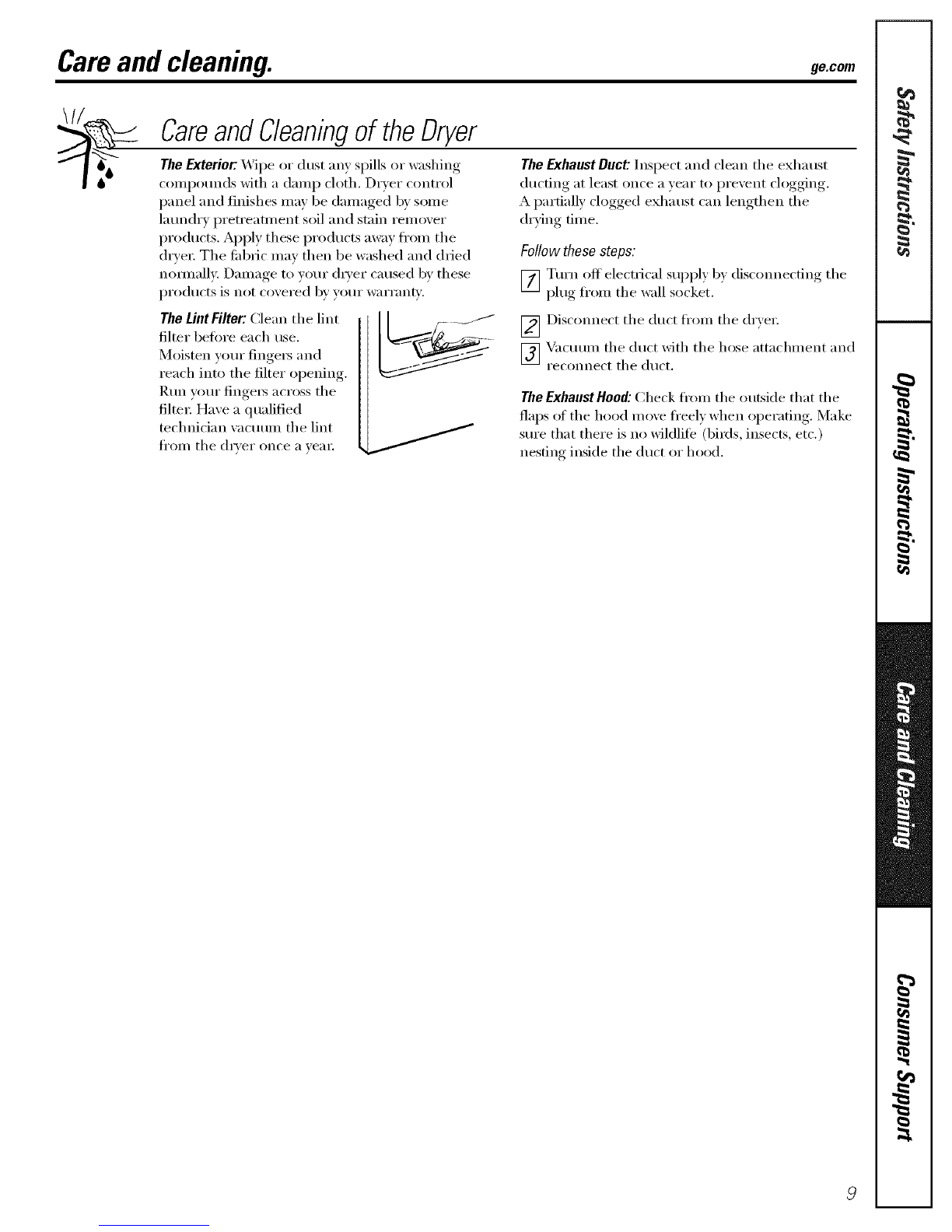 Care and cleaning.

ge.com

Care and Cleaning of the Dryer

The Exterior: Wipe or dust any spills or washing compounds with a damp cloth. Dryer control panel and finishes may be damaged by some laundry pretreatment soil and stain remover products. Apply these products away from the dryer. The fabric may then be washed and dried normally. Damage to your dryer caused by these products is not covered by your warranty.

The Lint Filter: Clean the lint filter before each use. Moisten your fingers and reach into the filter opening. Run your fingers across the filter. Have a qualified technician vacuum the lint from the dryer once a year.

The Exhaust Duct: Inspect and clean the exhaust ducting at least once a year to prevent clogging. A partially clogged exhaust can lengthen the drying time.

Follow these steps:

1 Turn off electrical supply by disconnecting the plug from the wall socket.

2 Disconnect the duct from the dryer.

3 Vacuum the duct with the hose attachment and reconnect the duct.

The Exhaust Hood: Check from the outside that the flaps of the hood move freely when operating. Make sure that there is no wildlife (birds, insects, etc.) nesting inside the duct or hood.

Safety Instructions

Operating Instructions

Care and Cleaning

Consumer Support

9